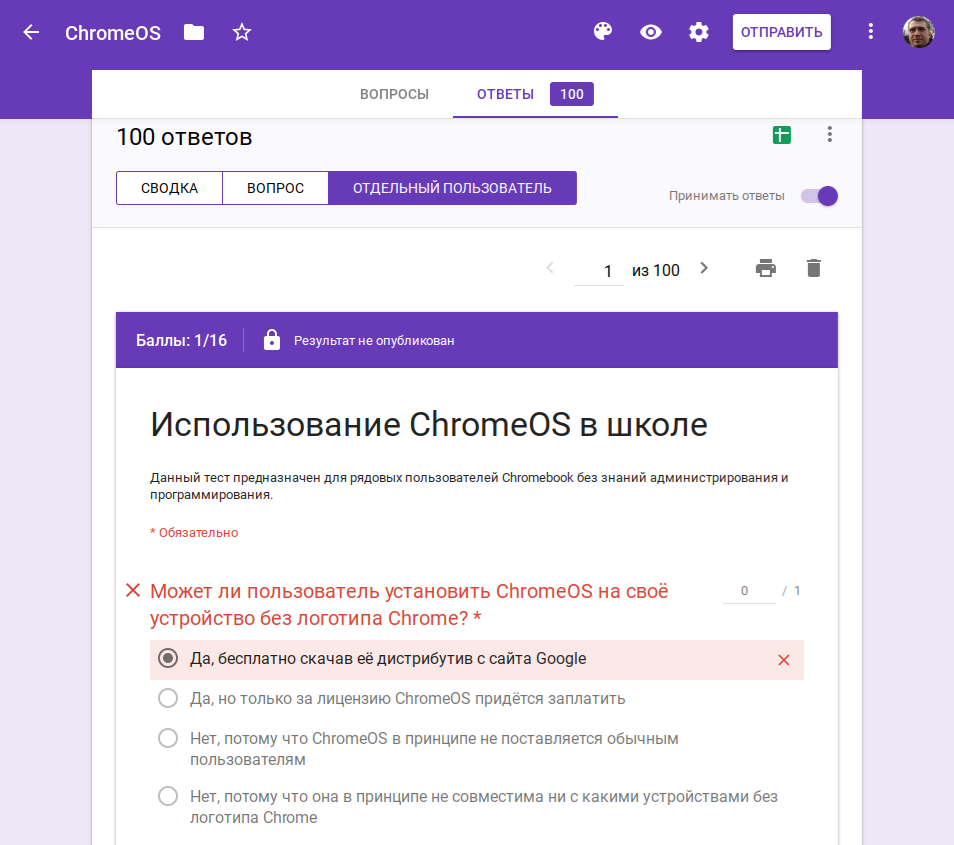 ChromeOS

ОТПРАВИТЬ

ВОПРОСЫ ОТВЕТЫ 100

100 ответов

СВОДКА ВОПРОС ОТДЕЛЬНЫЙ ПОЛЬЗОВАТЕЛЬ

Принимать ответы

1 из 100

Баллы: 1/16 Результат не опубликован

Использование ChromeOS в школе

Данный тест предназначен для рядовых пользователей Chromebook без знаний администрирования и программирования.

* Обязательно

Может ли пользователь установить ChromeOS на своё устройство без логотипа Chrome? *

0 / 1

Да, бесплатно скачав её дистрибутив с сайта Google

Да, но только за лицензию ChromeOS придётся заплатить

Нет, потому что ChromeOS в принципе не поставляется обычным пользователям

Нет, потому что она в принципе не совместима ни с какими устройствами без логотипа Chrome